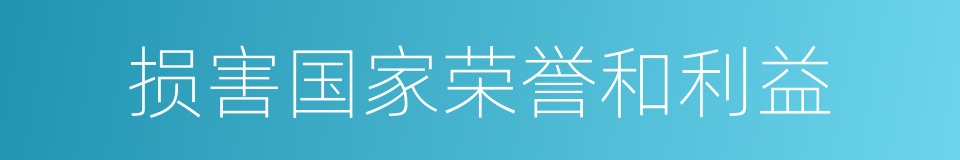 损害国家荣誉和利益